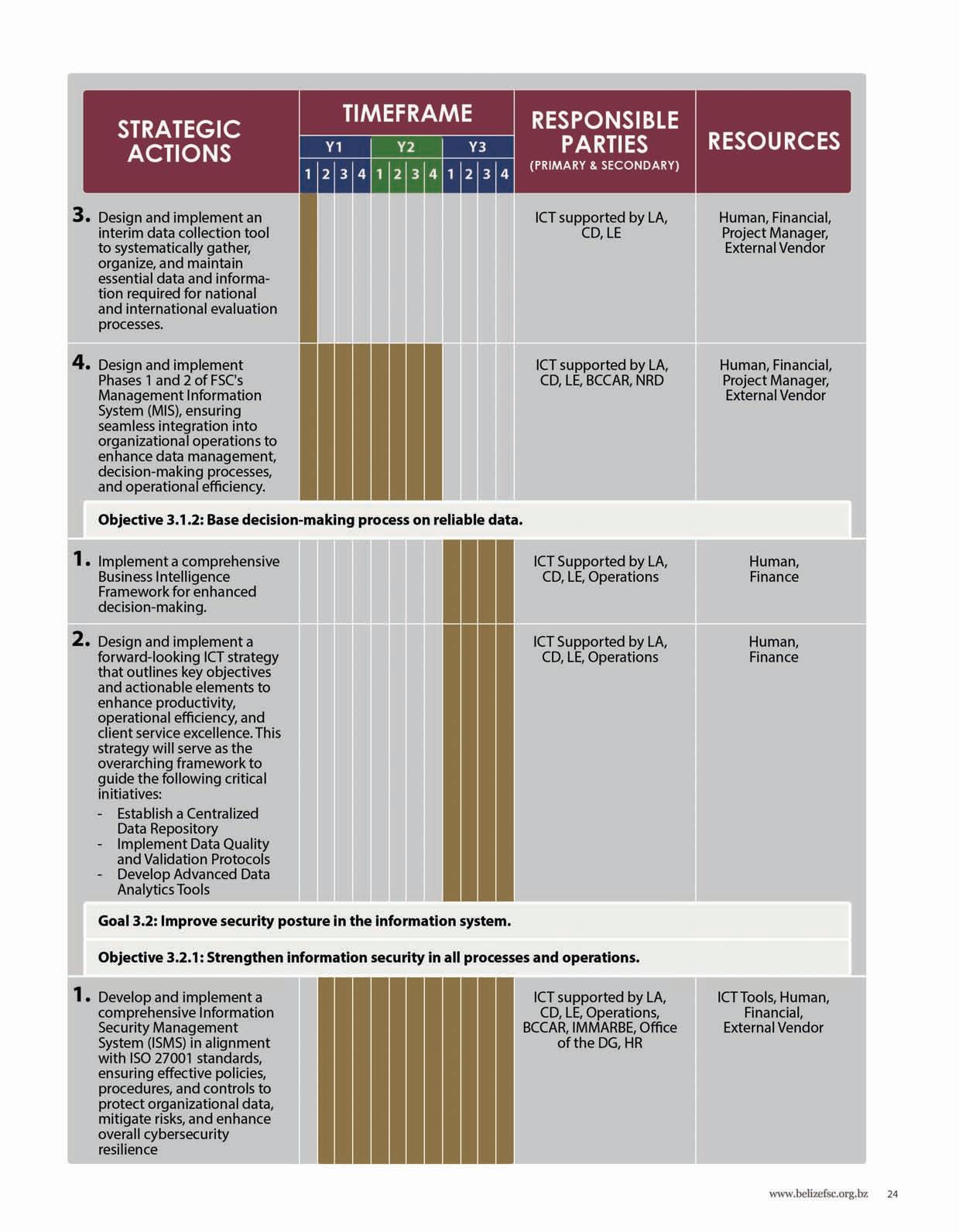 | STRATEGIC ACTIONS | TIMEFRAME Y1 1 2 3 4 Y2 1 2 3 4 Y3 1 2 3 4 | RESPONSIBLE PARTIES (PRIMARY & SECONDARY) | RESOURCES |
|---|---|---|---|
| 3. Design and implement an interim data collection tool to systematically gather, organize, and maintain essential data and information required for national and international evaluation processes. | | ICT supported by LA, CD, LE | Human, Financial, Project Manager, External Vendor |
| 4. Design and implement Phases 1 and 2 of FSC's Management Information System (MIS), ensuring seamless integration into organizational operations to enhance data management, decision-making processes, and operational efficiency. | | ICT supported by LA, CD, LE, BCCAR, NRD | Human, Financial, Project Manager, External Vendor |
| Objective 3.1.2: Base decision-making process on reliable data. | | | |
| 1. Implement a comprehensive Business Intelligence Framework for enhanced decision-making. | | ICT Supported by LA, CD, LE, Operations | Human, Finance |
| 2. Design and implement a forward-looking ICT strategy that outlines key objectives and actionable elements to enhance productivity, operational efficiency, and client service excellence. This strategy will serve as the overarching framework to guide the following critical initiatives: - Establish a Centralized Data Repository - Implement Data Quality and Validation Protocols - Develop Advanced Data Analytics Tools | | ICT Supported by LA, CD, LE, Operations | Human, Finance |
| Goal 3.2: Improve security posture in the information system. | | | |
| Objective 3.2.1: Strengthen information security in all processes and operations. | | | |
| 1. Develop and implement a comprehensive Information Security Management System (ISMS) in alignment with ISO 27001 standards, ensuring effective policies, procedures, and controls to protect organizational data, mitigate risks, and enhance overall cybersecurity resilience | | ICT supported by LA, CD, LE, Operations, BCCAR, IMMARBE, Office of the DG, HR | ICT Tools, Human, Financial, External Vendor |

www.belizefsc.org.bz 24